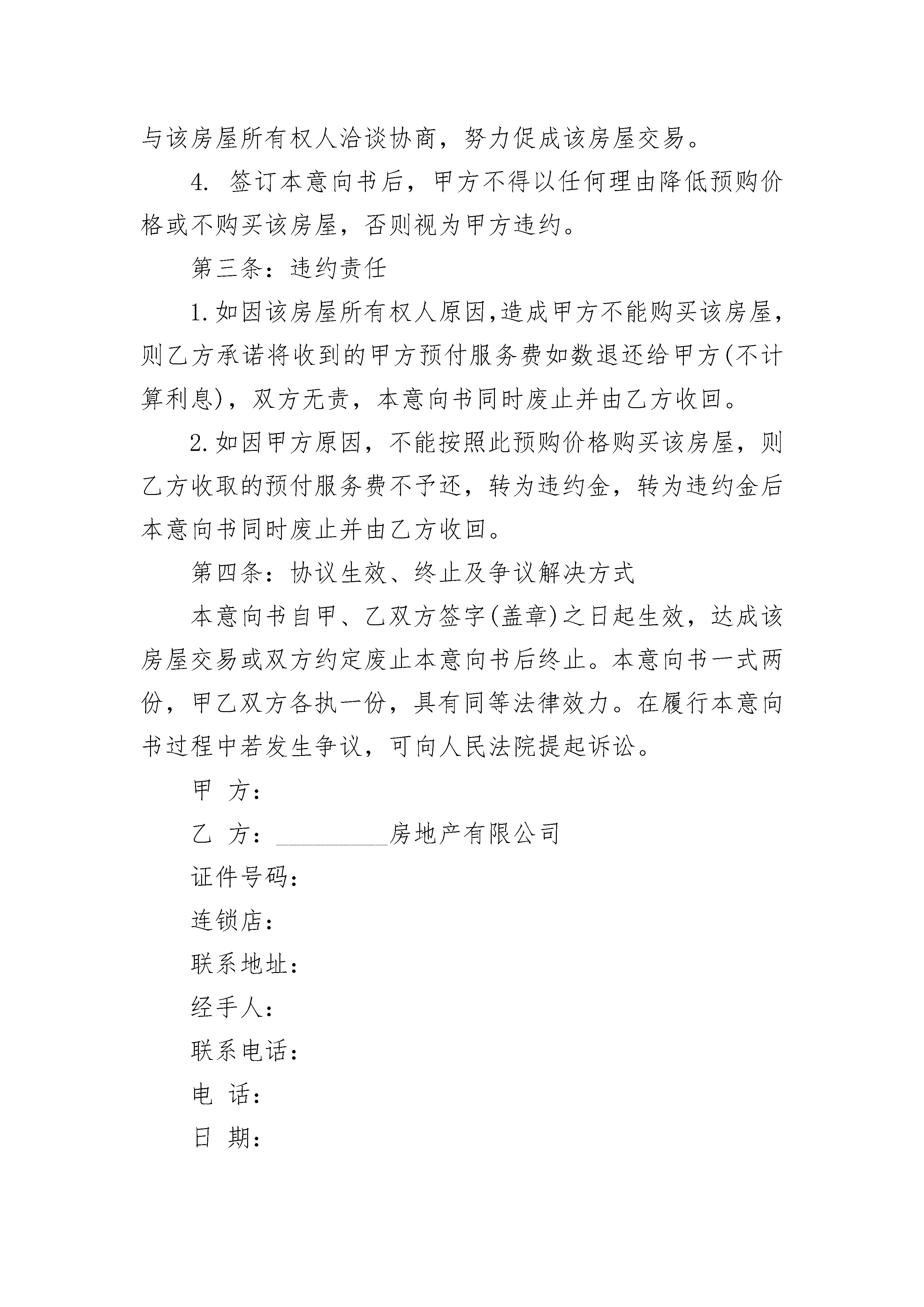 与该房屋所有权人洽谈协商，努力促成该房屋交易。

4. 签订本意向书后，甲方不得以任何理由降低预购价格或不购买该房屋，否则视为甲方违约。

第三条：违约责任

1.如因该房屋所有权人原因,造成甲方不能购买该房屋，则乙方承诺将收到的甲方预付服务费如数退还给甲方(不计算利息)，双方无责，本意向书同时废止并由乙方收回。

2.如因甲方原因，不能按照此预购价格购买该房屋，则乙方收取的预付服务费不予还，转为违约金，转为违约金后本意向书同时废止并由乙方收回。

第四条：协议生效、终止及争议解决方式

本意向书自甲、乙双方签字(盖章)之日起生效，达成该房屋交易或双方约定废止本意向书后终止。本意向书一式两份，甲乙双方各执一份，具有同等法律效力。在履行本意向书过程中若发生争议，可向人民法院提起诉讼。

甲 方：

乙 方：_________房地产有限公司

证件号码：

连锁店：

联系地址：

经手人：

联系电话：

电 话：

日 期：